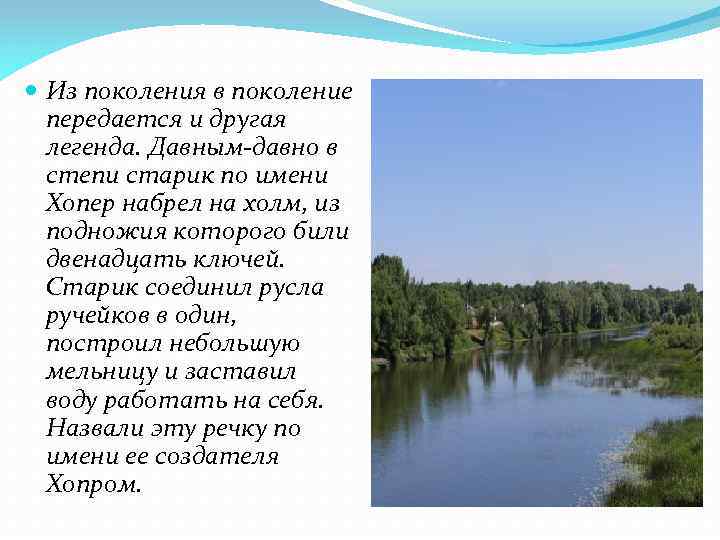 Из поколения в поколение передается и другая легенда. Давным-давно в степи старик по имени Хопер набрел на холм, из подножия которого били двенадцать ключей. Старик соединил русла ручейков в один, построил небольшую мельницу и заставил воду работать на себя. Назвали эту речку по имени ее создателя Хопром.